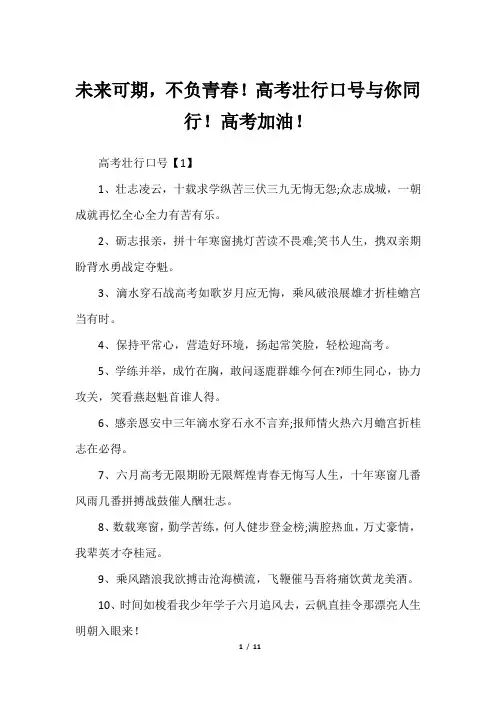 未来可期，不负青春！高考壮行口号与你同行！高考加油！

高考壮行口号【1】

1、壮志凌云，十载求学纵苦三伏三九无悔无怨;众志成城，一朝成就再忆全心全力有苦有乐。

2、砺志报亲，拼十年寒窗挑灯苦读不畏难;笑书人生，携双亲期盼背水勇战定夺魁。

3、滴水穿石战高考如歌岁月应无悔，乘风破浪展雄才折桂蟾宫当有时。

4、保持平常心，营造好环境，扬起常笑脸，轻松迎高考。

5、学练并举，成竹在胸，敢问逐鹿群雄今何在?师生同心，协力攻关，笑看燕赵魁首谁人得。

6、感亲恩安中三年滴水穿石永不言弃;报师情火热六月蟾宫折桂志在必得。

7、六月高考无限期盼无限辉煌青春无悔写人生，十年寒窗几番风雨几番拼搏战鼓催人酬壮志。

8、数载寒窗，勤学苦练，何人健步登金榜;满腔热血，万丈豪情，我辈英才夺桂冠。

9、乘风踏浪我欲搏击沧海横流，飞鞭催马吾将痛饮黄龙美酒。

10、时间如梭看我少年学子六月追风去，云帆直挂令那漂亮人生明朝入眼来！

1 / 11